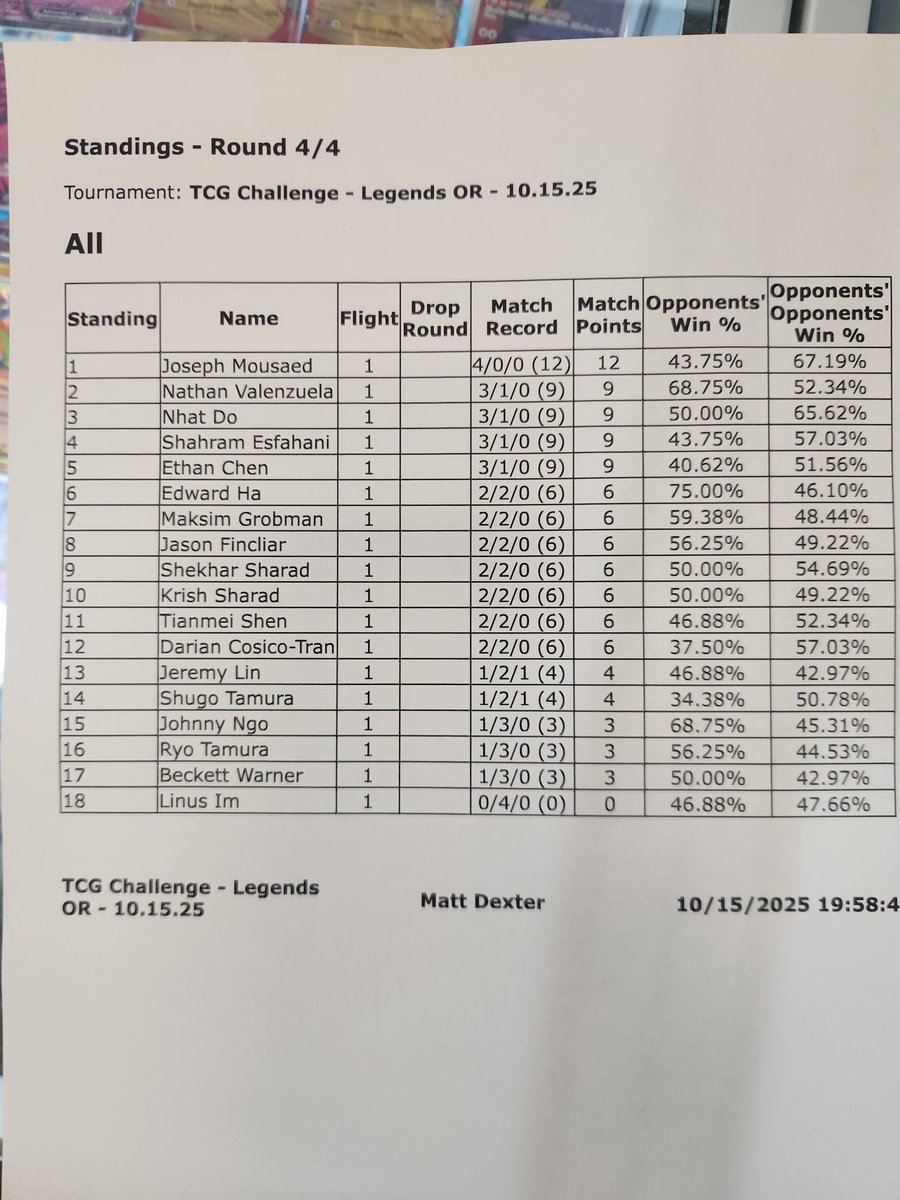 Standings - Round 4/4

Tournament: TCG Challenge - Legends OR - 10.15.25

All

| Standing | Name | Flight | Drop Round | Match Record | Match Points | Opponents' Win % | Opponents' Opponents' Win % |
|---|---|---|---|---|---|---|---|
| 1 | Joseph Mousaed | 1 | | 4/0/0 (12) | 12 | 43.75% | 67.19% |
| 2 | Nathan Valenzuela | 1 | | 3/1/0 (9) | 9 | 68.75% | 52.34% |
| 3 | Nhat Do | 1 | | 3/1/0 (9) | 9 | 50.00% | 65.62% |
| 4 | Shahram Esfahani | 1 | | 3/1/0 (9) | 9 | 43.75% | 57.03% |
| 5 | Ethan Chen | 1 | | 3/1/0 (9) | 9 | 40.62% | 51.56% |
| 6 | Edward Ha | 1 | | 2/2/0 (6) | 6 | 75.00% | 46.10% |
| 7 | Maksim Grobman | 1 | | 2/2/0 (6) | 6 | 59.38% | 48.44% |
| 8 | Jason Fincliar | 1 | | 2/2/0 (6) | 6 | 56.25% | 49.22% |
| 9 | Shekhar Sharad | 1 | | 2/2/0 (6) | 6 | 50.00% | 54.69% |
| 10 | Krish Sharad | 1 | | 2/2/0 (6) | 6 | 50.00% | 49.22% |
| 11 | Tianmei Shen | 1 | | 2/2/0 (6) | 6 | 46.88% | 52.34% |
| 12 | Darian Cosico-Tran | 1 | | 2/2/0 (6) | 6 | 37.50% | 57.03% |
| 13 | Jeremy Lin | 1 | | 1/2/1 (4) | 4 | 46.88% | 42.97% |
| 14 | Shugo Tamura | 1 | | 1/2/1 (4) | 4 | 34.38% | 50.78% |
| 15 | Johnny Ngo | 1 | | 1/3/0 (3) | 3 | 68.75% | 45.31% |
| 16 | Ryo Tamura | 1 | | 1/3/0 (3) | 3 | 56.25% | 44.53% |
| 17 | Beckett Warner | 1 | | 1/3/0 (3) | 3 | 50.00% | 42.97% |
| 18 | Linus Im | 1 | | 0/4/0 (0) | 0 | 46.88% | 47.66% |

TCG Challenge - Legends OR - 10.15.25

Matt Dexter

10/15/2025 19:58:4